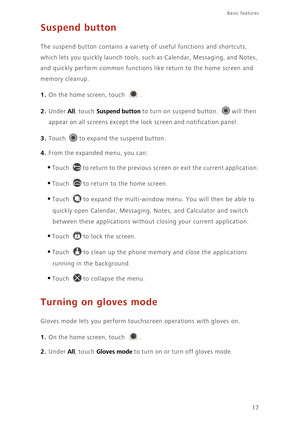 Basic features

Suspend button

The suspend button contains a variety of useful functions and shortcuts, which lets you quickly launch tools, such as Calendar, Messaging, and Notes, and quickly perform common functions like return to the home screen and memory cleanup.

1. On the home screen, touch .

2. Under All, touch Suspend button to turn on suspend button. will then appear on all screens except the lock screen and notification panel.

3. Touch to expand the suspend button.

4. From the expanded menu, you can:

• Touch to return to the previous screen or exit the current application.

• Touch to return to the home screen.

• Touch to expand the multi-window menu. You will then be able to quickly open Calendar, Messaging, Notes, and Calculator and switch between these applications without closing your current application.

• Touch to lock the screen.

• Touch to clean up the phone memory and close the applications running in the background.

• Touch to collapse the menu.

Turning on gloves mode

Gloves mode lets you perform touchscreen operations with gloves on.

1. On the home screen, touch .

2. Under All, touch Gloves mode to turn on or turn off gloves mode.

17